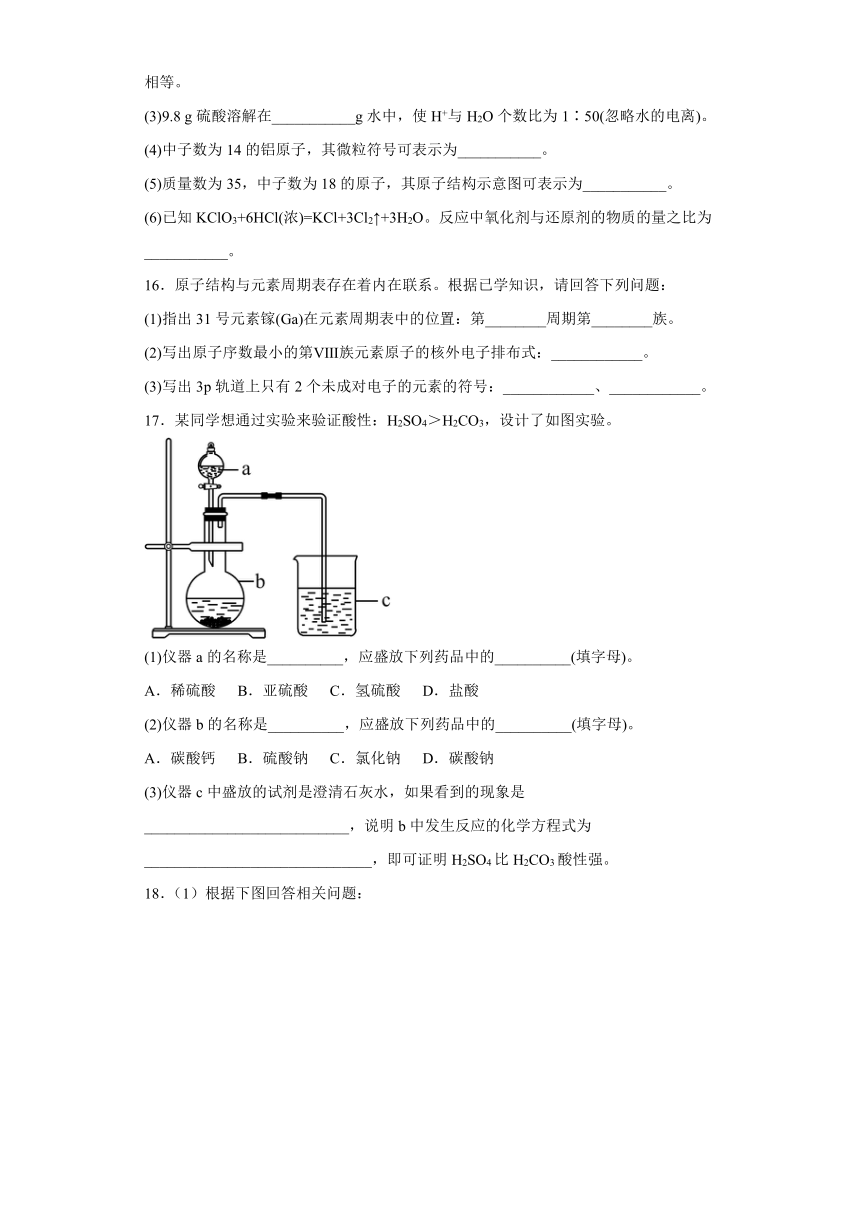 相等。

(3)9.8 g 硫酸溶解在___________g 水中，使 $H^+$与 $H_2O$ 个数比为 1∶50(忽略水的电离)。

(4)中子数为 14 的铝原子，其微粒符号可表示为___________。

(5)质量数为 35，中子数为 18 的原子，其原子结构示意图可表示为___________。

(6)已知 $KClO_3+6HCl(浓)=KCl+3Cl_2↑+3H_2O$。反应中氧化剂与还原剂的物质的量之比为___________。

16．原子结构与元素周期表存在着内在联系。根据已学知识，请回答下列问题：

(1)指出 31 号元素镓(Ga)在元素周期表中的位置：第________周期第________族。

(2)写出原子序数最小的第VIII族元素原子的核外电子排布式：____________。

(3)写出 3p 轨道上只有 2 个未成对电子的元素的符号：____________、____________。

17．某同学想通过实验来验证酸性：$H_2SO_4$＞$H_2CO_3$，设计了如图实验。

a

b

c

(1)仪器 a 的名称是__________，应盛放下列药品中的__________(填字母)。

A．稀硫酸　B．亚硫酸　C．氢硫酸　D．盐酸

(2)仪器 b 的名称是__________，应盛放下列药品中的__________(填字母)。

A．碳酸钙　B．硫酸钠　C．氯化钠　D．碳酸钠

(3)仪器 c 中盛放的试剂是澄清石灰水，如果看到的现象是___________________________，说明 b 中发生反应的化学方程式为______________________________，即可证明 $H_2SO_4$ 比 $H_2CO_3$ 酸性强。

18．（1）根据下图回答相关问题：